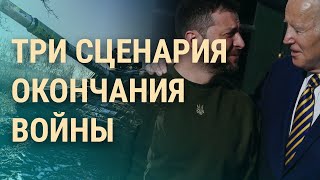 ТРИ СЦЕНАРИЯ
ОКОНЧАНИЯ
ВОЙНЫ